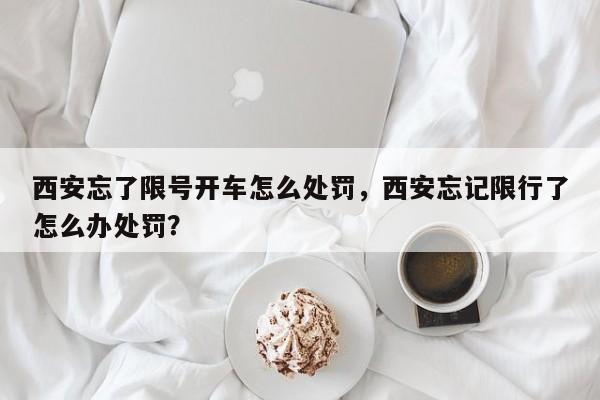 西安忘了限号开车怎么处罚，西安忘记限行了怎么办处罚？